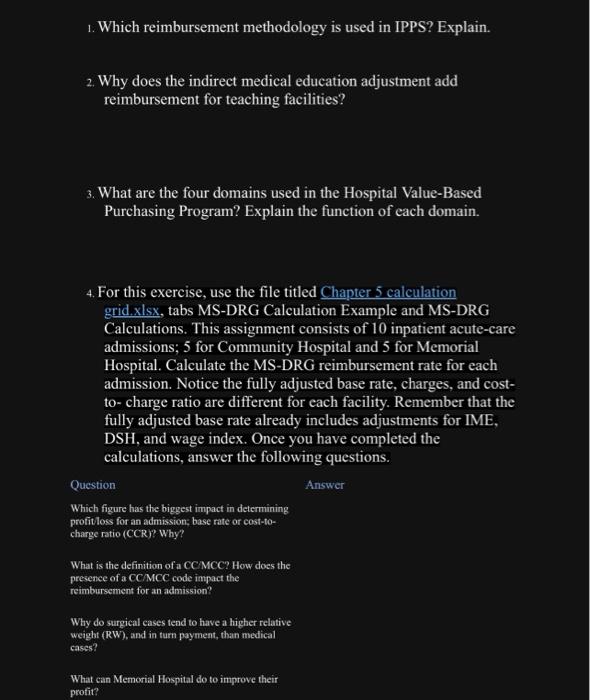 1. Which reimbursement methodology is used in IPPS? Explain.

2. Why does the indirect medical education adjustment add reimbursement for teaching facilities?

3. What are the four domains used in the Hospital Value-Based Purchasing Program? Explain the function of each domain.

4. For this exercise, use the file titled Chapter 5 calculation grid.xlsx, tabs MS-DRG Calculation Example and MS-DRG Calculations. This assignment consists of 10 inpatient acute-care admissions; 5 for Community Hospital and 5 for Memorial Hospital. Calculate the MS-DRG reimbursement rate for each admission. Notice the fully adjusted base rate, charges, and cost-to- charge ratio are different for each facility. Remember that the fully adjusted base rate already includes adjustments for IME, DSH, and wage index. Once you have completed the calculations, answer the following questions.

| Question | Answer |
|---|---|
| Which figure has the biggest impact in determining profit/loss for an admission; base rate or cost-to-charge ratio (CCR)? Why? | |
| What is the definition of a CC/MCC? How does the presence of a CC/MCC code impact the reimbursement for an admission? | |
| Why do surgical cases tend to have a higher relative weight (RW), and in turn payment, than medical cases? | |
| What can Memorial Hospital do to improve their profit? | |